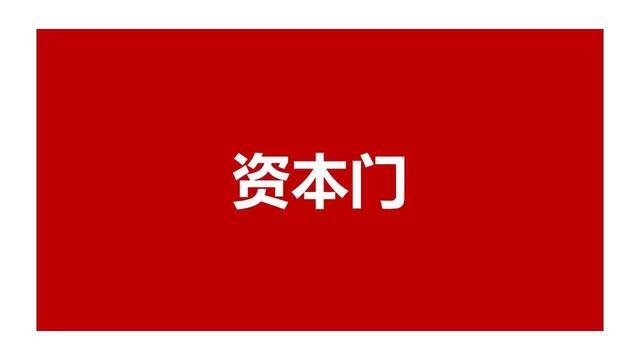 资本门